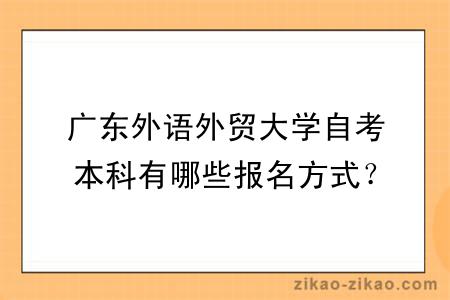 广东外语外贸大学自考本科有哪些报名方式？

zikao-zikao.com